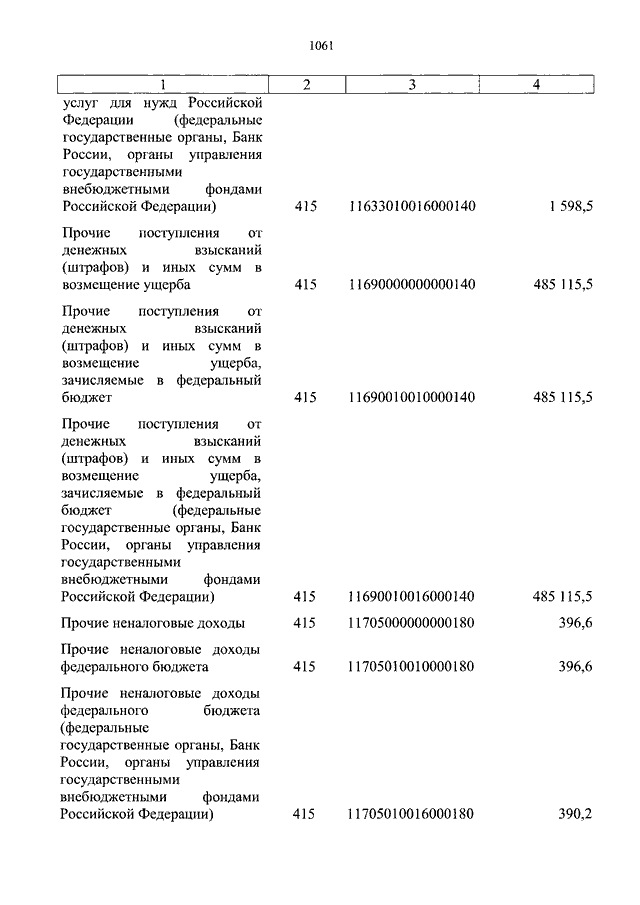 1061

| 1 | 2 | 3 | 4 |
|---|---|---|---|
| услуг для нужд Российской Федерации (федеральные государственные органы, Банк России, органы управления государственными внебюджетными фондами Российской Федерации) | 415 | 11633010016000140 | 1 598,5 |
| Прочие поступления от денежных взысканий (штрафов) и иных сумм в возмещение ущерба | 415 | 11690000000000140 | 485 115,5 |
| Прочие поступления от денежных взысканий (штрафов) и иных сумм в возмещение ущерба, зачисляемые в федеральный бюджет | 415 | 11690010010000140 | 485 115,5 |
| Прочие поступления от денежных взысканий (штрафов) и иных сумм в возмещение ущерба, зачисляемые в федеральный бюджет (федеральные государственные органы, Банк России, органы управления государственными внебюджетными фондами Российской Федерации) | 415 | 11690010016000140 | 485 115,5 |
| Прочие неналоговые доходы | 415 | 11705000000000180 | 396,6 |
| Прочие неналоговые доходы федерального бюджета | 415 | 11705010010000180 | 396,6 |
| Прочие неналоговые доходы федерального бюджета (федеральные государственные органы, Банк России, органы управления государственными внебюджетными фондами Российской Федерации) | 415 | 11705010016000180 | 390,2 |